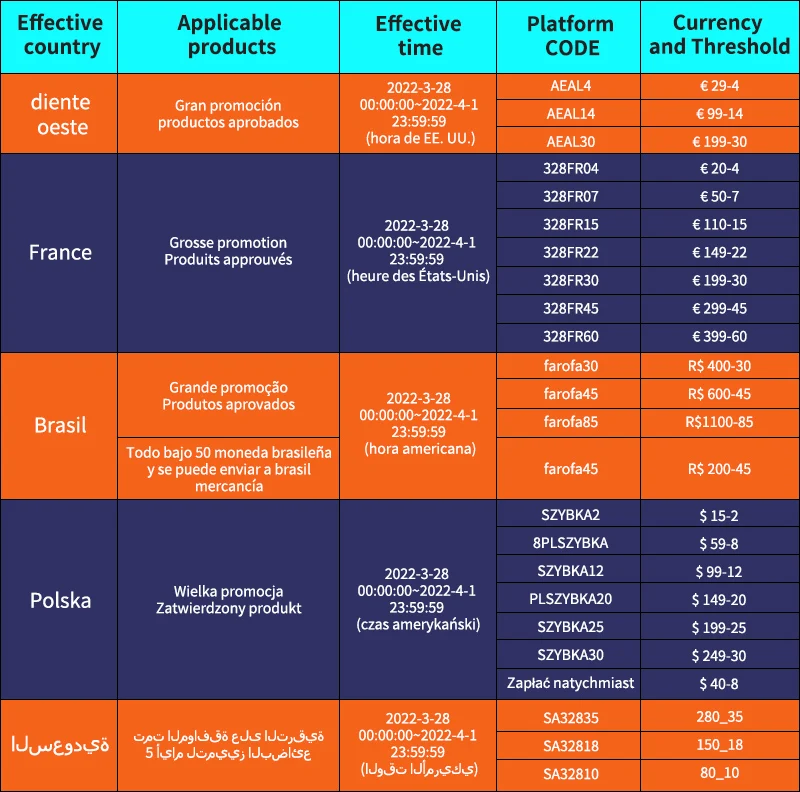 | Effective country | Applicable products | Effective time | Platform CODE | Currency and Threshold |
|---|---|---|---|---|
| diente oeste | Gran promoción productos aprobados | 2022-3-28 00:00:00~2022-4-1 23:59:59 (hora de EE. UU.) | AEAL4 | € 29-4 |
| | | | AEAL14 | € 99-14 |
| | | | AEAL30 | € 199-30 |
| France | Grosse promotion Produits approuvés | 2022-3-28 00:00:00~2022-4-1 23:59:59 (heure des États-Unis) | 328FR04 | € 20-4 |
| | | | 328FR07 | € 50-7 |
| | | | 328FR15 | € 110-15 |
| | | | 328FR22 | € 149-22 |
| | | | 328FR30 | € 199-30 |
| | | | 328FR45 | € 299-45 |
| | | | 328FR60 | € 399-60 |
| Brasil | Grande promoção Produtos aprovados | 2022-3-28 00:00:00~2022-4-1 23:59:59 (hora americana) | farofa30 | R$ 400-30 |
| | | | farofa45 | R$ 600-45 |
| | | | farofa85 | R$1100-85 |
| | Todo bajo 50 moneda brasileña y se puede enviar a brasil mercancía | | farofa45 | R$ 200-45 |
| Polska | Wielka promocja Zatwierdzony produkt | 2022-3-28 00:00:00~2022-4-1 23:59:59 (czas amerykański) | SZYBKA2 | $ 15-2 |
| | | | 8PLSZYBKA | $ 59-8 |
| | | | SZYBKA12 | $ 99-12 |
| | | | PLSZYBKA20 | $ 149-20 |
| | | | SZYBKA25 | $ 199-25 |
| | | | SZYBKA30 | $ 249-30 |
| | | | Zapłać natychmiast | $ 40-8 |
| السعودية | تمت الموافقة على الترقية 5 أيام لتمييز البضائع | 2022-3-28 00:00:00~2022-4-1 23:59:59 (الوقت الأمريكي) | SA32835 | 280_35 |
| | | | SA32818 | 150_18 |
| | | | SA32810 | 80_10 |